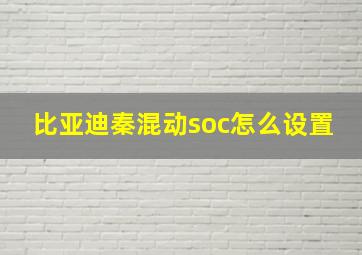 比亚迪秦混动soc怎么设置